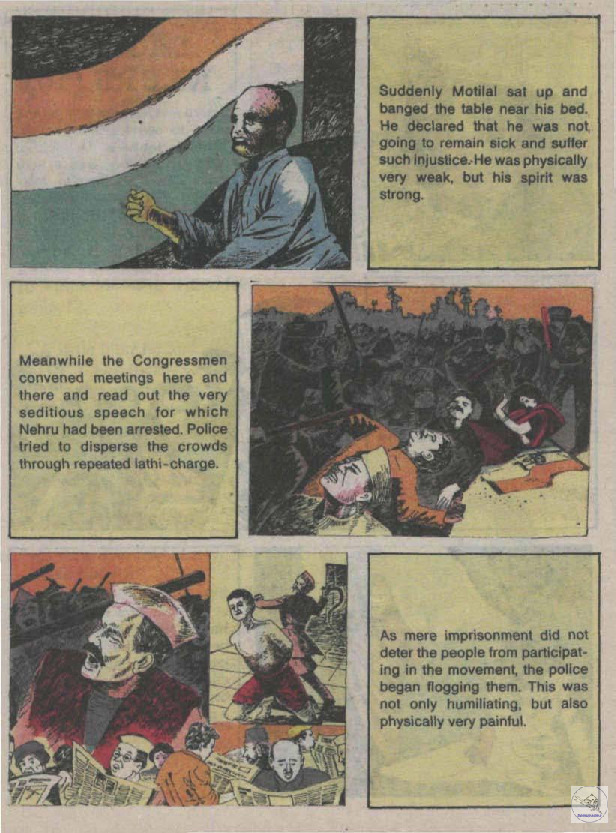 Suddenly Motilal sat up and banged the table near his bed. He declared that he was not going to remain sick and suffer such injustice. He was physically very weak, but his spirit was strong.

Meanwhile the Congressmen convened meetings here and there and read out the very seditious speech for which Nehru had been arrested. Police tried to disperse the crowds through repeated lathi-charge.

As mere imprisonment did not deter the people from participating in the movement, the police began flogging them. This was not only humiliating, but also physically very painful.